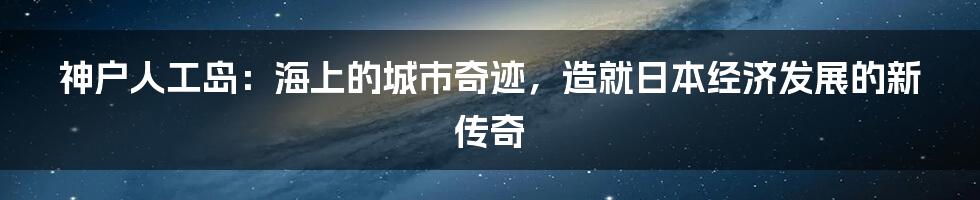 神户人工岛：海上的城市奇迹，造就日本经济发展的新传奇